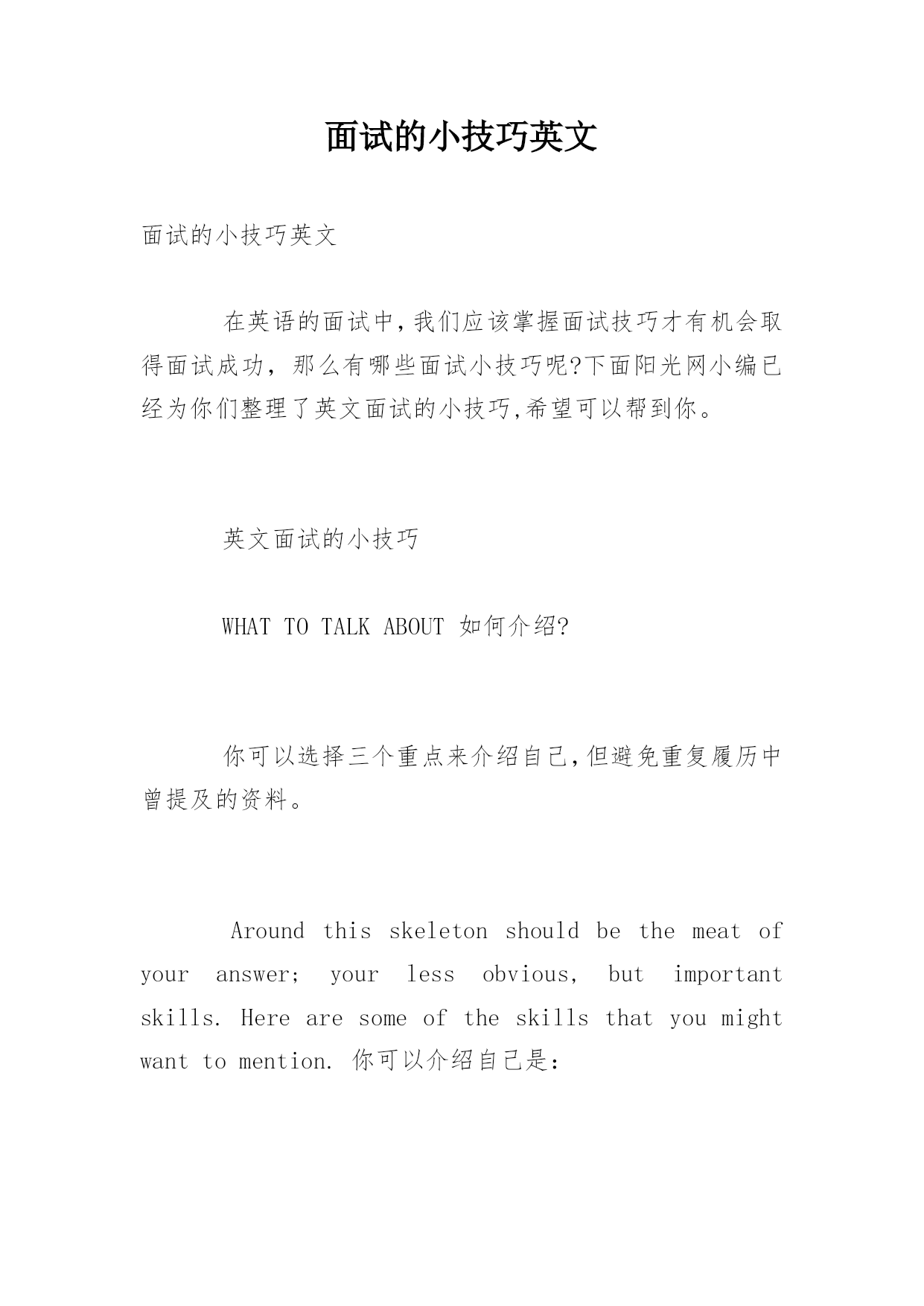 面试的小技巧英文

面试的小技巧英文

在英语的面试中,我们应该掌握面试技巧才有机会取得面试成功，那么有哪些面试小技巧呢?下面阳光网小编已经为你们整理了英文面试的小技巧,希望可以帮到你。

英文面试的小技巧

WHAT TO TALK ABOUT 如何介绍?

你可以选择三个重点来介绍自己,但避免重复履历中曾提及的资料。

Around this skeleton should be the meat of your answer; your less obvious, but important skills. Here are some of the skills that you might want to mention. 你可以介绍自己是: